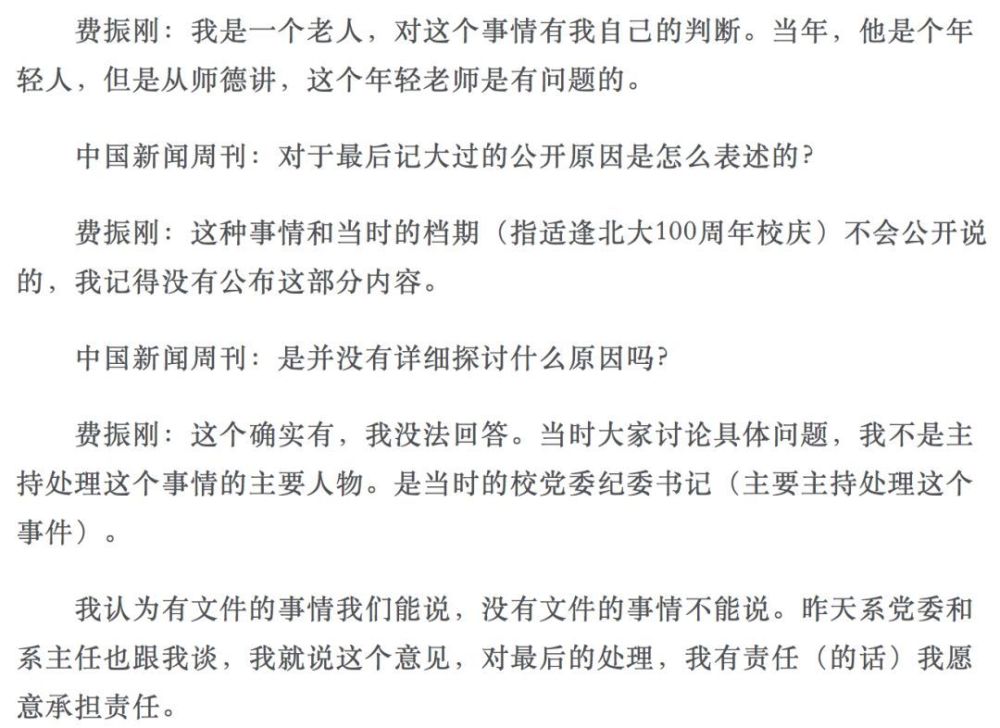 费振刚：我是一个老人，对这个事情有我自己的判断。当年，他是个年轻人，但是从师德讲，这个年轻老师是有问题的。

中国新闻周刊：对于最后记大过的公开原因是怎么表述的？

费振刚：这种事情和当时的档期（指适逢北大100周年校庆）不会公开说的，我记得没有公布这部分内容。

中国新闻周刊：是并没有详细探讨什么原因吗？

费振刚：这个确实有，我没法回答。当时大家讨论具体问题，我不是主持处理这个事情的主要人物。是当时的校党委纪委书记（主要主持处理这个事件）。

我认为有文件的事情我们能说，没有文件的事情不能说。昨天系党委和系主任也跟我谈，我就说这个意见，对最后的处理，我有责任（的话）我愿意承担责任。